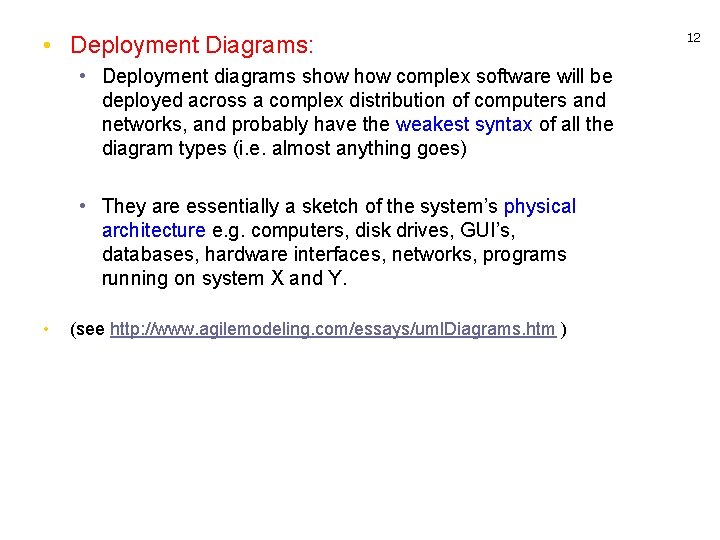 12

• Deployment Diagrams:

• Deployment diagrams show how complex software will be deployed across a complex distribution of computers and networks, and probably have the weakest syntax of all the diagram types (i.e. almost anything goes)

• They are essentially a sketch of the system's physical architecture e.g. computers, disk drives, GUI's, databases, hardware interfaces, networks, programs running on system X and Y.

• (see http://www.agilemodeling.com/essays/umlDiagrams.htm )